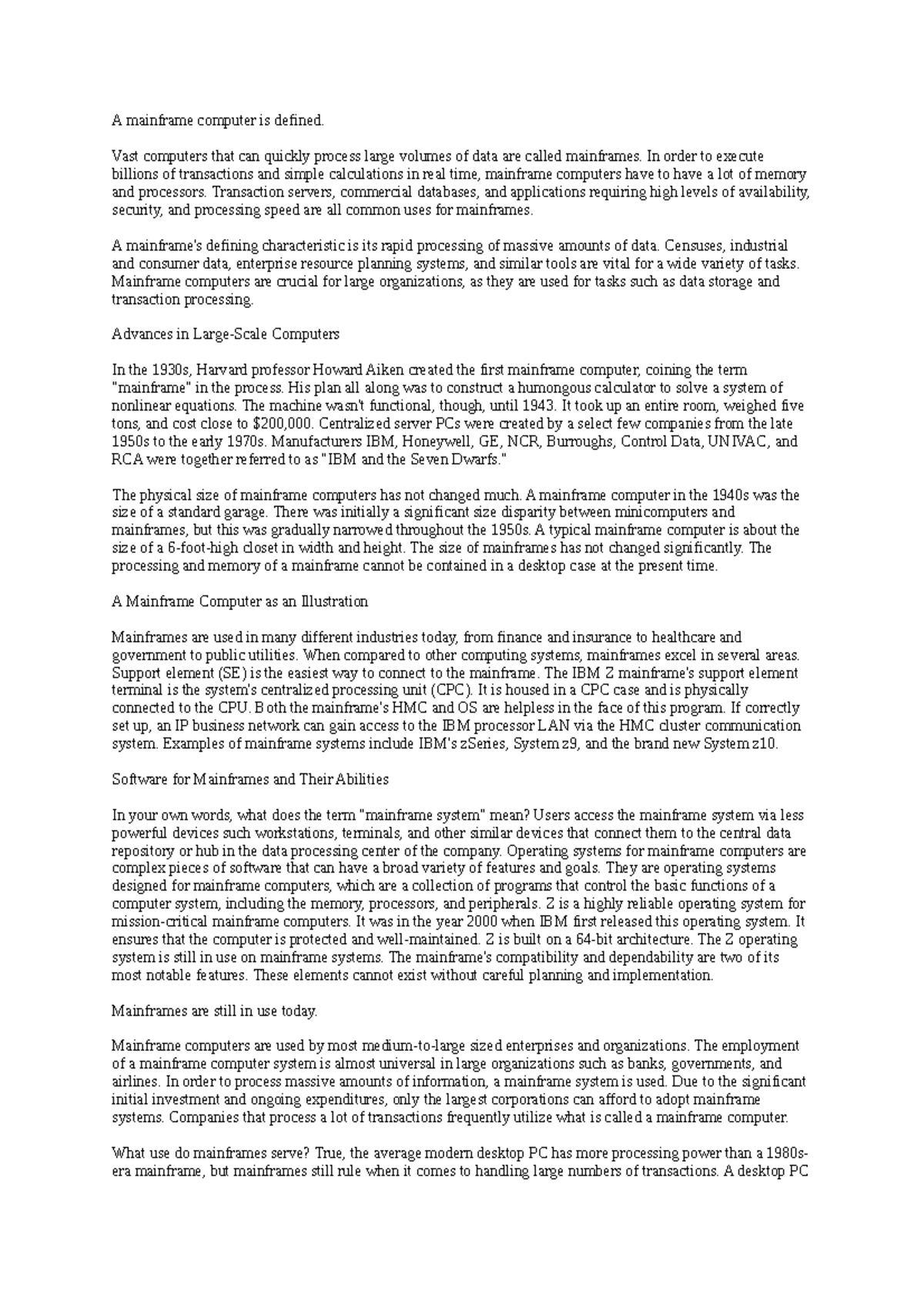 A mainframe computer is defined.

Vast computers that can quickly process large volumes of data are called mainframes. In order to execute billions of transactions and simple calculations in real time, mainframe computers have to have a lot of memory and processors. Transaction servers, commercial databases, and applications requiring high levels of availability, security, and processing speed are all common uses for mainframes.

A mainframe's defining characteristic is its rapid processing of massive amounts of data. Censuses, industrial and consumer data, enterprise resource planning systems, and similar tools are vital for a wide variety of tasks. Mainframe computers are crucial for large organizations, as they are used for tasks such as data storage and transaction processing.

Advances in Large-Scale Computers

In the 1930s, Harvard professor Howard Aiken created the first mainframe computer, coining the term "mainframe" in the process. His plan all along was to construct a humongous calculator to solve a system of nonlinear equations. The machine wasn't functional, though, until 1943. It took up an entire room, weighed five tons, and cost close to $200,000. Centralized server PCs were created by a select few companies from the late 1950s to the early 1970s. Manufacturers IBM, Honeywell, GE, NCR, Burroughs, Control Data, UNIVAC, and RCA were together referred to as "IBM and the Seven Dwarfs."

The physical size of mainframe computers has not changed much. A mainframe computer in the 1940s was the size of a standard garage. There was initially a significant size disparity between minicomputers and mainframes, but this was gradually narrowed throughout the 1950s. A typical mainframe computer is about the size of a 6-foot-high closet in width and height. The size of mainframes has not changed significantly. The processing and memory of a mainframe cannot be contained in a desktop case at the present time.

A Mainframe Computer as an Illustration

Mainframes are used in many different industries today, from finance and insurance to healthcare and government to public utilities. When compared to other computing systems, mainframes excel in several areas. Support element (SE) is the easiest way to connect to the mainframe. The IBM Z mainframe's support element terminal is the system's centralized processing unit (CPC). It is housed in a CPC case and is physically connected to the CPU. Both the mainframe's HMC and OS are helpless in the face of this program. If correctly set up, an IP business network can gain access to the IBM processor LAN via the HMC cluster communication system. Examples of mainframe systems include IBM's zSeries, System z9, and the brand new System z10.

Software for Mainframes and Their Abilities

In your own words, what does the term "mainframe system" mean? Users access the mainframe system via less powerful devices such workstations, terminals, and other similar devices that connect them to the central data repository or hub in the data processing center of the company. Operating systems for mainframe computers are complex pieces of software that can have a broad variety of features and goals. They are operating systems designed for mainframe computers, which are a collection of programs that control the basic functions of a computer system, including the memory, processors, and peripherals. Z is a highly reliable operating system for mission-critical mainframe computers. It was in the year 2000 when IBM first released this operating system. It ensures that the computer is protected and well-maintained. Z is built on a 64-bit architecture. The Z operating system is still in use on mainframe systems. The mainframe's compatibility and dependability are two of its most notable features. These elements cannot exist without careful planning and implementation.

Mainframes are still in use today.

Mainframe computers are used by most medium-to-large sized enterprises and organizations. The employment of a mainframe computer system is almost universal in large organizations such as banks, governments, and airlines. In order to process massive amounts of information, a mainframe system is used. Due to the significant initial investment and ongoing expenditures, only the largest corporations can afford to adopt mainframe systems. Companies that process a lot of transactions frequently utilize what is called a mainframe computer.

What use do mainframes serve? True, the average modern desktop PC has more processing power than a 1980s-era mainframe, but mainframes still rule when it comes to handling large numbers of transactions. A desktop PC